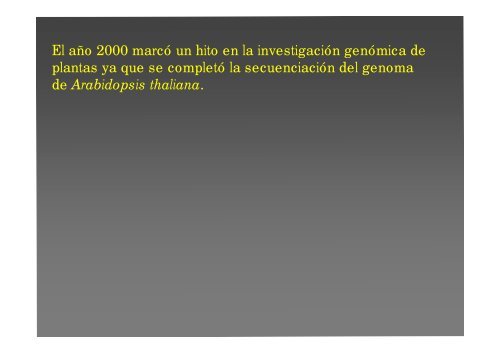 El año 2000 marcó un hito en la investigación genómica de plantas ya que se completó la secuenciación del genoma de Arabidopsis thaliana.